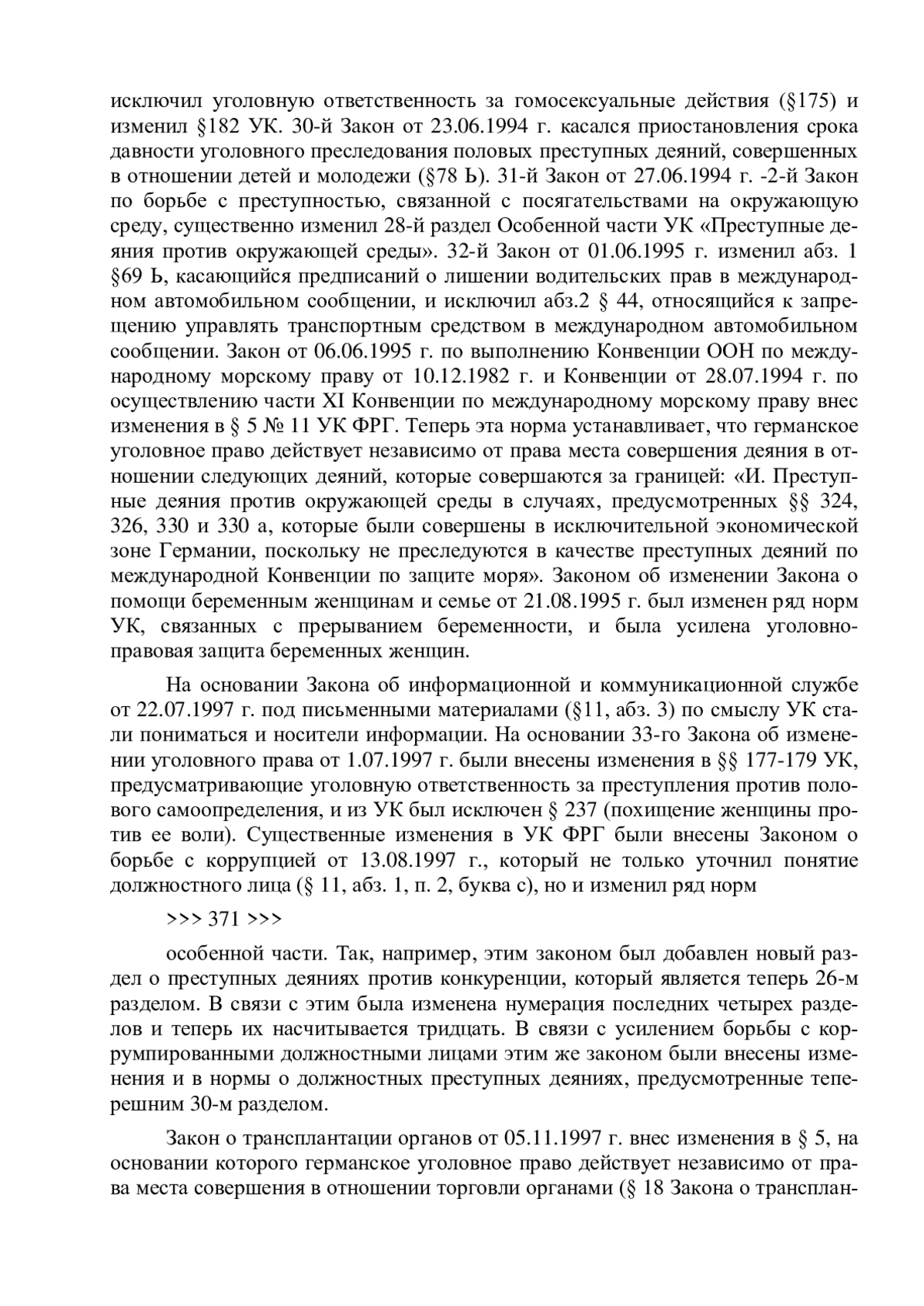 исключил уголовную ответственность за гомосексуальные действия (§175) и изменил §182 УК. 30-й Закон от 23.06.1994 г. касался приостановления срока давности уголовного преследования половых преступных деяний, совершенных в отношении детей и молодежи (§78 Ь). 31-й Закон от 27.06.1994 г. -2-й Закон по борьбе с преступностью, связанной с посягательствами на окружающую среду, существенно изменил 28-й раздел Особенной части УК «Преступные деяния против окружающей среды». 32-й Закон от 01.06.1995 г. изменил абз. 1 §69 Ь, касающийся предписаний о лишении водительских прав в международном автомобильном сообщении, и исключил абз.2 § 44, относящийся к запрещению управлять транспортным средством в международном автомобильном сообщении. Закон от 06.06.1995 г. по выполнению Конвенции ООН по международному морскому праву от 10.12.1982 г. и Конвенции от 28.07.1994 г. по осуществлению части XI Конвенции по международному морскому праву внес изменения в § 5 № 11 УК ФРГ. Теперь эта норма устанавливает, что германское уголовное право действует независимо от права места совершения деяния в отношении следующих деяний, которые совершаются за границей: «И. Преступные деяния против окружающей среды в случаях, предусмотренных §§ 324, 326, 330 и 330 а, которые были совершены в исключительной экономической зоне Германии, поскольку не преследуются в качестве преступных деяний по международной Конвенции по защите моря». Законом об изменении Закона о помощи беременным женщинам и семье от 21.08.1995 г. был изменен ряд норм УК, связанных с прерыванием беременности, и была усилена уголовно-правовая защита беременных женщин.

На основании Закона об информационной и коммуникационной службе от 22.07.1997 г. под письменными материалами (§11, абз. 3) по смыслу УК стали пониматься и носители информации. На основании 33-го Закона об изменении уголовного права от 1.07.1997 г. были внесены изменения в §§ 177-179 УК, предусматривающие уголовную ответственность за преступления против полового самоопределения, и из УК был исключен § 237 (похищение женщины против ее воли). Существенные изменения в УК ФРГ были внесены Законом о борьбе с коррупцией от 13.08.1997 г., который не только уточнил понятие должностного лица (§ 11, абз. 1, п. 2, буква с), но и изменил ряд норм

>>> 371 >>>

особенной части. Так, например, этим законом был добавлен новый раздел о преступных деяниях против конкуренции, который является теперь 26-м разделом. В связи с этим была изменена нумерация последних четырех разделов и теперь их насчитывается тридцать. В связи с усилением борьбы с коррумпированными должностными лицами этим же законом были внесены изменения и в нормы о должностных преступных деяниях, предусмотренные теперешним 30-м разделом.

Закон о трансплантации органов от 05.11.1997 г. внес изменения в § 5, на основании которого германское уголовное право действует независимо от права места совершения в отношении торговли органами (§ 18 Закона о трансплан-